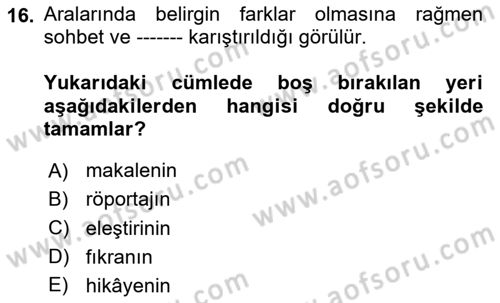 16. Aralarında belirgin farklar olmasına rağmen sohbet ve ------- karıştırıldığı görülür.

Yukarıdaki cümlede boş bırakılan yeri aşağıdakilerden hangisi doğru şekilde tamamlar?

A) makalenin
B) röportajın
C) eleştirinin
D) fıkranın
E) hikâyenin

www.aofsoru.com